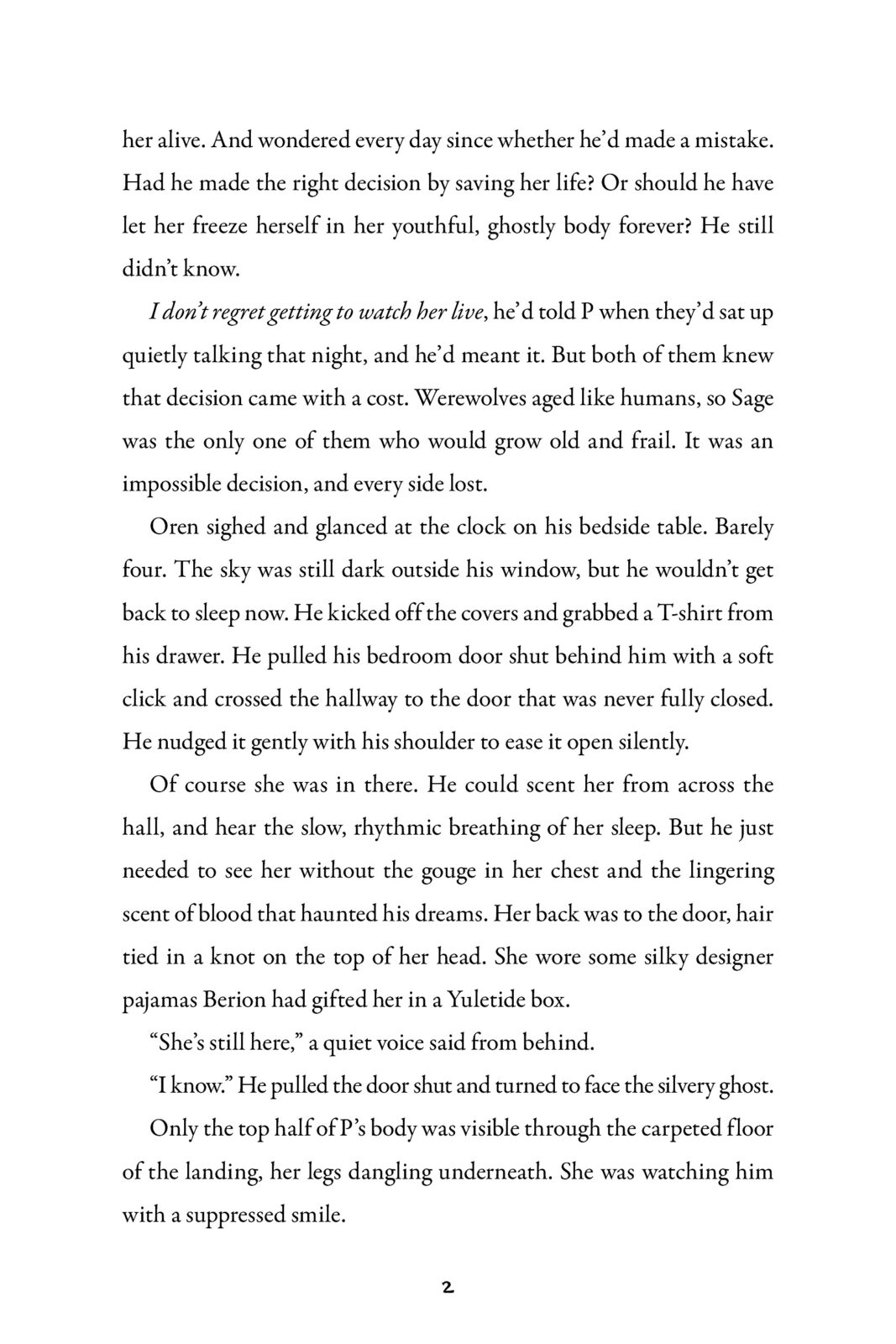 her alive. And wondered every day since whether he'd made a mistake. Had he made the right decision by saving her life? Or should he have let her freeze herself in her youthful, ghostly body forever? He still didn't know.

I don't regret getting to watch her live, he'd told P when they'd sat up quietly talking that night, and he'd meant it. But both of them knew that decision came with a cost. Werewolves aged like humans, so Sage was the only one of them who would grow old and frail. It was an impossible decision, and every side lost.

Oren sighed and glanced at the clock on his bedside table. Barely four. The sky was still dark outside his window, but he wouldn't get back to sleep now. He kicked off the covers and grabbed a T-shirt from his drawer. He pulled his bedroom door shut behind him with a soft click and crossed the hallway to the door that was never fully closed. He nudged it gently with his shoulder to ease it open silently.

Of course she was in there. He could scent her from across the hall, and hear the slow, rhythmic breathing of her sleep. But he just needed to see her without the gouge in her chest and the lingering scent of blood that haunted his dreams. Her back was to the door, hair tied in a knot on the top of her head. She wore some silky designer pajamas Berion had gifted her in a Yuletide box.

"She's still here," a quiet voice said from behind.

"I know." He pulled the door shut and turned to face the silvery ghost.

Only the top half of P's body was visible through the carpeted floor of the landing, her legs dangling underneath. She was watching him with a suppressed smile.

2